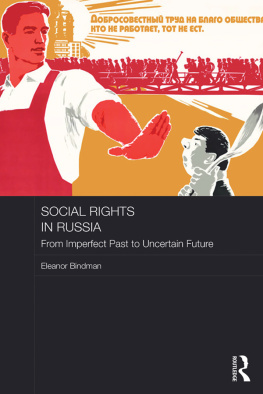 ДОБРОСОВЕСТНЫЙ ТРУД НА БЛАГО ОБЩЕСТВА
КТО НЕ РАБОТАЕТ, ТОТ НЕ ЕСТ.

SOCIAL RIGHTS IN RUSSIA

From Imperfect Past to Uncertain Future

Eleanor Bindman

ROUTLEDGE